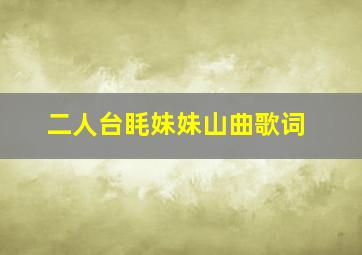 二人台眊妹妹山曲歌词